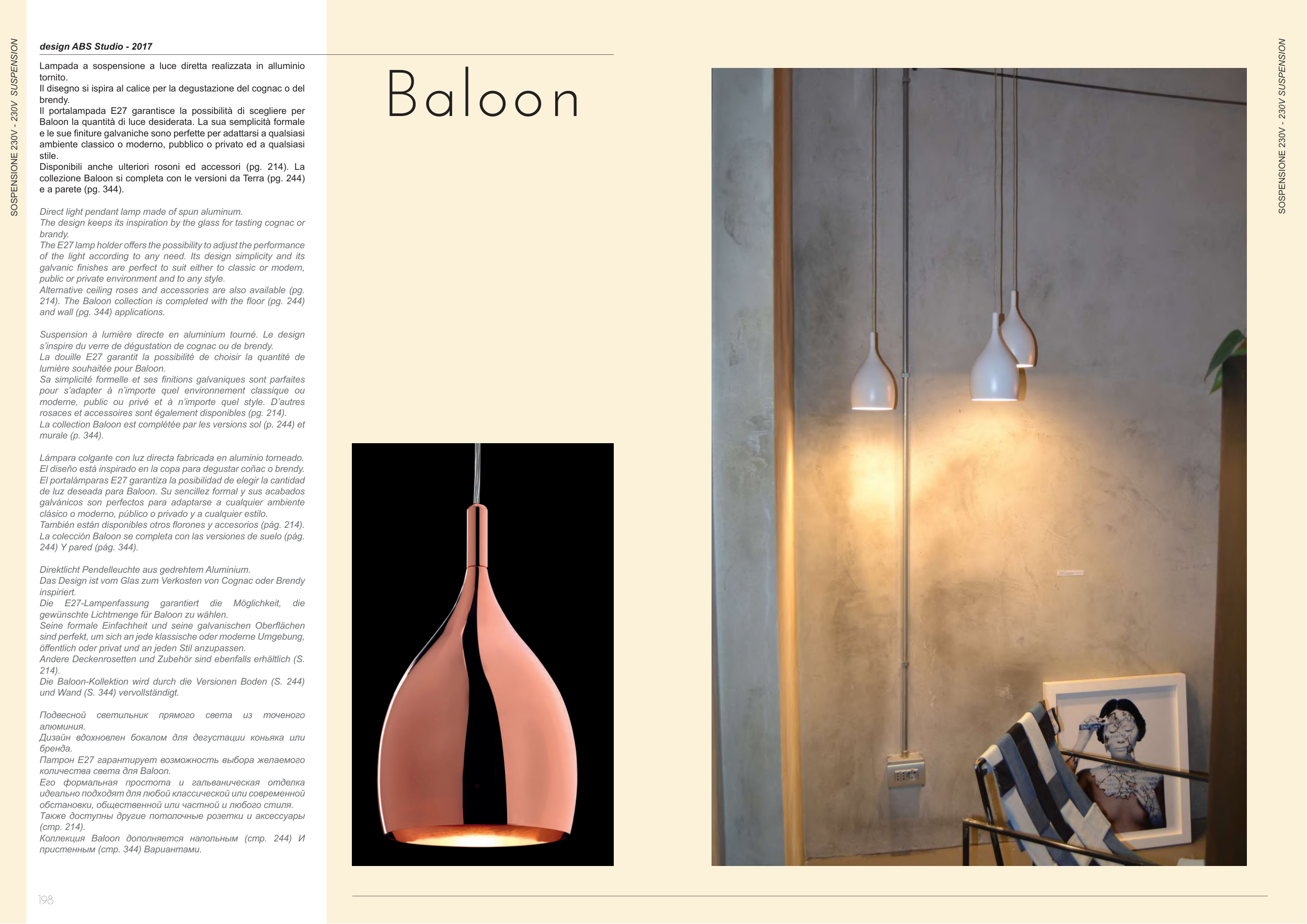 SOSPENSIONE 230V - 230V SUSPENSION

design ABS Studio - 2017

Lampada a sospensione a luce diretta realizzata in alluminio tornito.
Il disegno si ispira al calice per la degustazione del cognac o del brendy.
Il portalampada E27 garantisce la possibilità di scegliere per Baloon la quantità di luce desiderata. La sua semplicità formale e le sue finiture galvaniche sono perfette per adattarsi a qualsiasi ambiente classico o moderno, pubblico o privato ed a qualsiasi stile.
Disponibili anche ulteriori rosoni ed accessori (pg. 214). La collezione Baloon si completa con le versioni da Terra (pg. 244) e a parete (pg. 344).

Direct light pendant lamp made of spun aluminum.
The design keeps its inspiration by the glass for tasting cognac or brandy.
The E27 lamp holder offers the possibility to adjust the performance of the light according to any need. Its design simplicity and its galvanic finishes are perfect to suit either to classic or modern, public or private environment and to any style.
Alternative ceiling roses and accessories are also available (pg. 214). The Baloon collection is completed with the floor (pg. 244) and wall (pg. 344) applications.

Suspension à lumière directe en aluminium tourné. Le design s'inspire du verre de dégustation de cognac ou de brendy.
La douille E27 garantit la possibilité de choisir la quantité de lumière souhaitée pour Baloon.
Sa simplicité formelle et ses finitions galvaniques sont parfaites pour s'adapter à n'importe quel environnement classique ou moderne, public ou privé et à n'importe quel style. D'autres rosaces et accessoires sont également disponibles (pg. 214).
La collection Baloon est complétée par les versions sol (p. 244) et murale (p. 344).

Lámpara colgante con luz directa fabricada en aluminio torneado.
El diseño está inspirado en la copa para degustar coñac o brendy.
El portalámparas E27 garantiza la posibilidad de elegir la cantidad de luz deseada para Baloon. Su sencillez formal y sus acabados galvánicos son perfectos para adaptarse a cualquier ambiente clásico o moderno, público o privado y a cualquier estilo.
También están disponibles otros florones y accesorios (pág. 214).
La colección Baloon se completa con las versiones de suelo (pág. 244) Y pared (pág. 344).

Direktlicht Pendelleuchte aus gedrehtem Aluminium.
Das Design ist vom Glas zum Verkosten von Cognac oder Brendy inspiriert.
Die E27-Lampenfassung garantiert die Möglichkeit, die gewünschte Lichtmenge für Baloon zu wählen.
Seine formale Einfachheit und seine galvanischen Oberflächen sind perfekt, um sich an jede klassische oder moderne Umgebung, öffentlich oder privat und an jeden Stil anzupassen.
Andere Deckenrosetten und Zubehör sind ebenfalls erhältlich (S. 214).
Die Baloon-Kollektion wird durch die Versionen Boden (S. 244) und Wand (S. 344) vervollständigt.

Подвесной светильник прямого света из точеного алюминия.
Дизайн вдохновлен бокалом для дегустации коньяка или бренда.
Патрон E27 гарантирует возможность выбора желаемого количества света для Baloon.
Его формальная простота и гальваническая отделка идеально подходят для любой классической или современной обстановки, общественной или частной и любого стиля.
Также доступны другие потолочные розетки и аксессуары (стр. 214).
Коллекция Baloon дополняется напольным (стр. 244) И пристенным (стр. 344) Вариантами.

198

Baloon

SOSPENSIONE 230V - 230V SUSPENSION